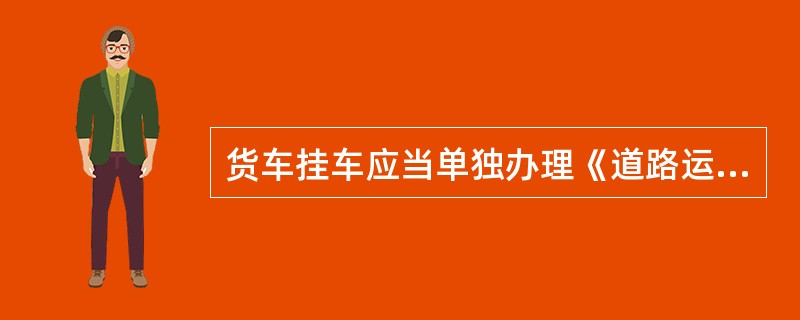 货车挂车应当单独办理《道路运...